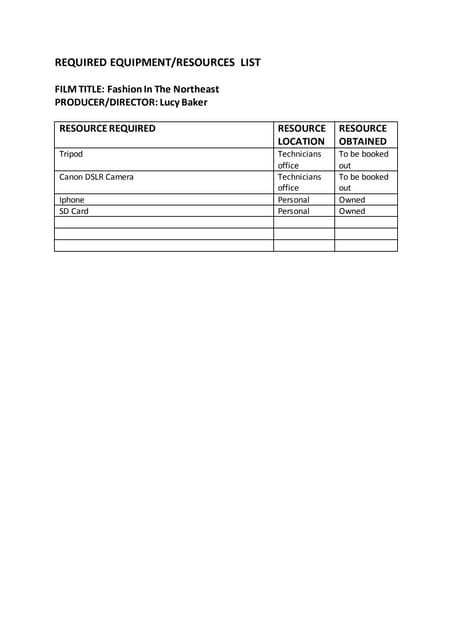 REQUIRED EQUIPMENT/RESOURCES LIST

FILM TITLE: Fashion In The Northeast
PRODUCER/DIRECTOR: Lucy Baker

| RESOURCE REQUIRED | RESOURCE LOCATION | RESOURCE OBTAINED |
|---|---|---|
| Tripod | Technicians office | To be booked out |
| Canon DSLR Camera | Technicians office | To be booked out |
| Iphone | Personal | Owned |
| SD Card | Personal | Owned |
| | | |
| | | |
| | | |